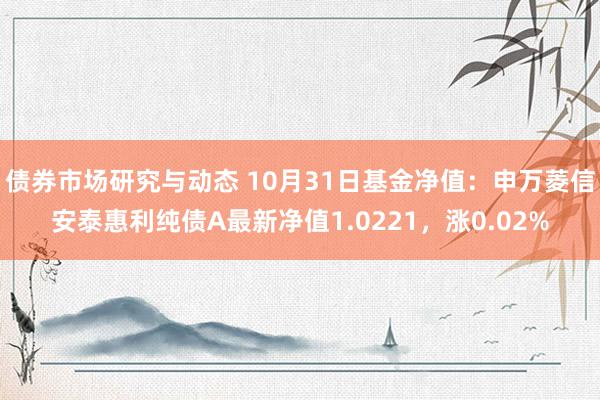 债券市场研究与动态 10月31日基金净值：申万菱信安泰惠利纯债A最新净值1.0221，涨0.02%